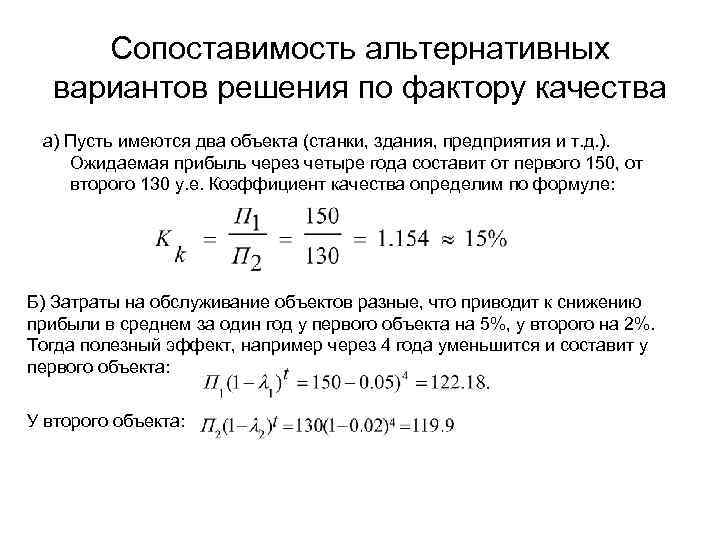 Сопоставимость альтернативных вариантов решения по фактору качества

а) Пусть имеются два объекта (станки, здания, предприятия и т.д.). Ожидаемая прибыль через четыре года составит от первого 150, от второго 130 у.е. Коэффициент качества определим по формуле:

$K_k = \frac{П_1}{П_2} = \frac{150}{130} = 1.154 \approx 15\%$

Б) Затраты на обслуживание объектов разные, что приводит к снижению прибыли в среднем за один год у первого объекта на 5%, у второго на 2%. Тогда полезный эффект, например через 4 года уменьшится и составит у первого объекта:

$П_1(1-\lambda_1)^t = 150 - 0.05)^4 = 122.18.$

У второго объекта: $П_2(1-\lambda_2)^t = 130(1-0.02)^4 = 119.9$